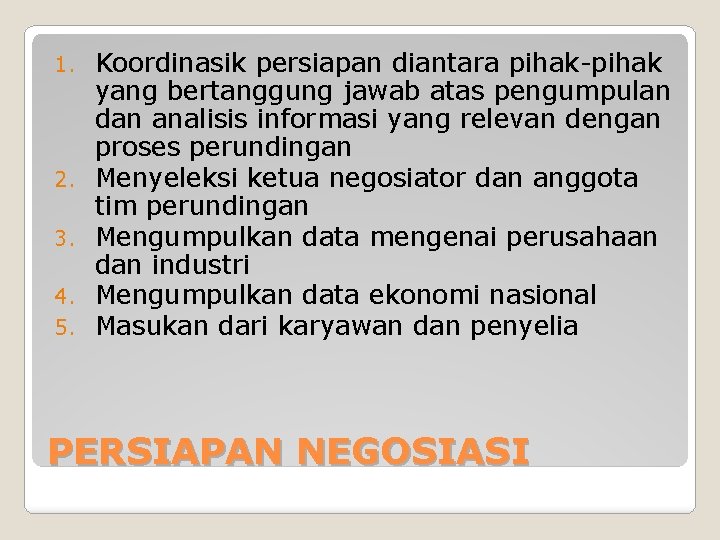 1. Koordinasik persiapan diantara pihak-pihak yang bertanggung jawab atas pengumpulan dan analisis informasi yang relevan dengan proses perundingan
2. Menyeleksi ketua negosiator dan anggota tim perundingan
3. Mengumpulkan data mengenai perusahaan dan industri
4. Mengumpulkan data ekonomi nasional
5. Masukan dari karyawan dan penyelia

PERSIAPAN NEGOSIASI